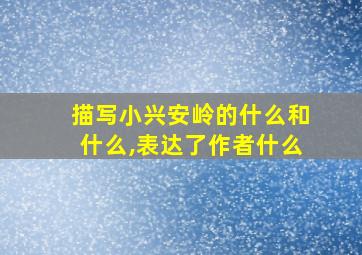 描写小兴安岭的什么和什么,表达了作者什么